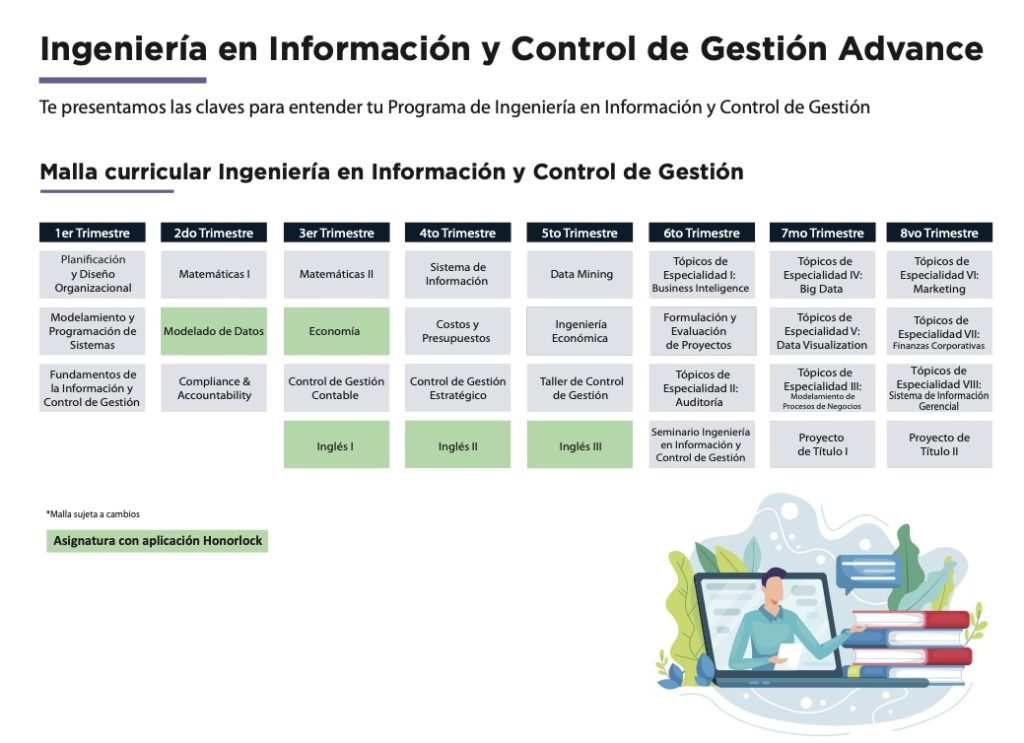 Ingeniería en Información y Control de Gestión Advance

Te presentamos las claves para entender tu Programa de Ingeniería en Información y Control de Gestión

Malla curricular Ingeniería en Información y Control de Gestión

| 1er Trimestre | 2do Trimestre | 3er Trimestre | 4to Trimestre | 5to Trimestre | 6to Trimestre | 7mo Trimestre | 8vo Trimestre |
|---|---|---|---|---|---|---|---|
| Planificación y Diseño Organizacional | Matemáticas I | Matemáticas II | Sistema de Información | Data Mining | Tópicos de Especialidad I: Business Inteligence | Tópicos de Especialidad IV: Big Data | Tópicos de Especialidad VI: Marketing |
| Modelamiento y Programación de Sistemas | Modelado de Datos | Economía | Costos y Presupuestos | Ingeniería Económica | Formulación y Evaluación de Proyectos | Tópicos de Especialidad V: Data Visualization | Tópicos de Especialidad VII: Finanzas Corporativas |
| Fundamentos de la Información y Control de Gestión | Compliance & Accountability | Control de Gestión Contable | Control de Gestión Estratégico | Taller de Control de Gestión | Tópicos de Especialidad II: Auditoría | Tópicos de Especialidad III: Modelamiento de Procesos de Negocios | Tópicos de Especialidad VIII: Sistema de Información Gerencial |
| | | Inglés I | Inglés II | Inglés III | Seminario Ingeniería en Información y Control de Gestión | Proyecto de Título I | Proyecto de Título II |

*Malla sujeta a cambios

Asignatura con aplicación Honorlock